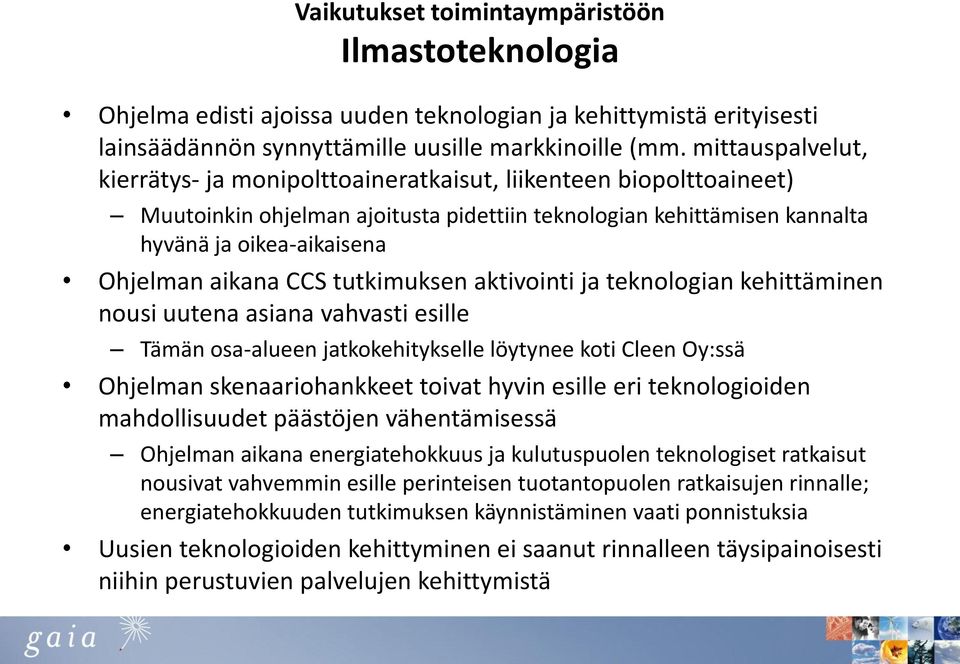 Vaikutukset toimintaympäristöön
Ilmastoteknologia

• Ohjelma edisti ajoissa uuden teknologian ja kehittymistä erityisesti lainsäädännön synnyttämille uusille markkinoille (mm. mittauspalvelut, kierrätys- ja monipolttoaineratkaisut, liikenteen biopolttoaineet)
– Muutoinkin ohjelman ajoitusta pidettiin teknologian kehittämisen kannalta hyvänä ja oikea-aikaisena
• Ohjelman aikana CCS tutkimuksen aktivointi ja teknologian kehittäminen nousi uutena asiana vahvasti esille
– Tämän osa-alueen jatkokehitykselle löytynee koti Cleen Oy:ssä
• Ohjelman skenaariohankkeet toivat hyvin esille eri teknologioiden mahdollisuudet päästöjen vähentämisessä
– Ohjelman aikana energiatehokkuus ja kulutuspuolen teknologiset ratkaisut nousivat vahvemmin esille perinteisen tuotantopuolen ratkaisujen rinnalle; energiatehokkuuden tutkimuksen käynnistäminen vaati ponnistuksia
• Uusien teknologioiden kehittyminen ei saanut rinnalleen täysipainoisesti niihin perustuvien palvelujen kehittymistä

gaia